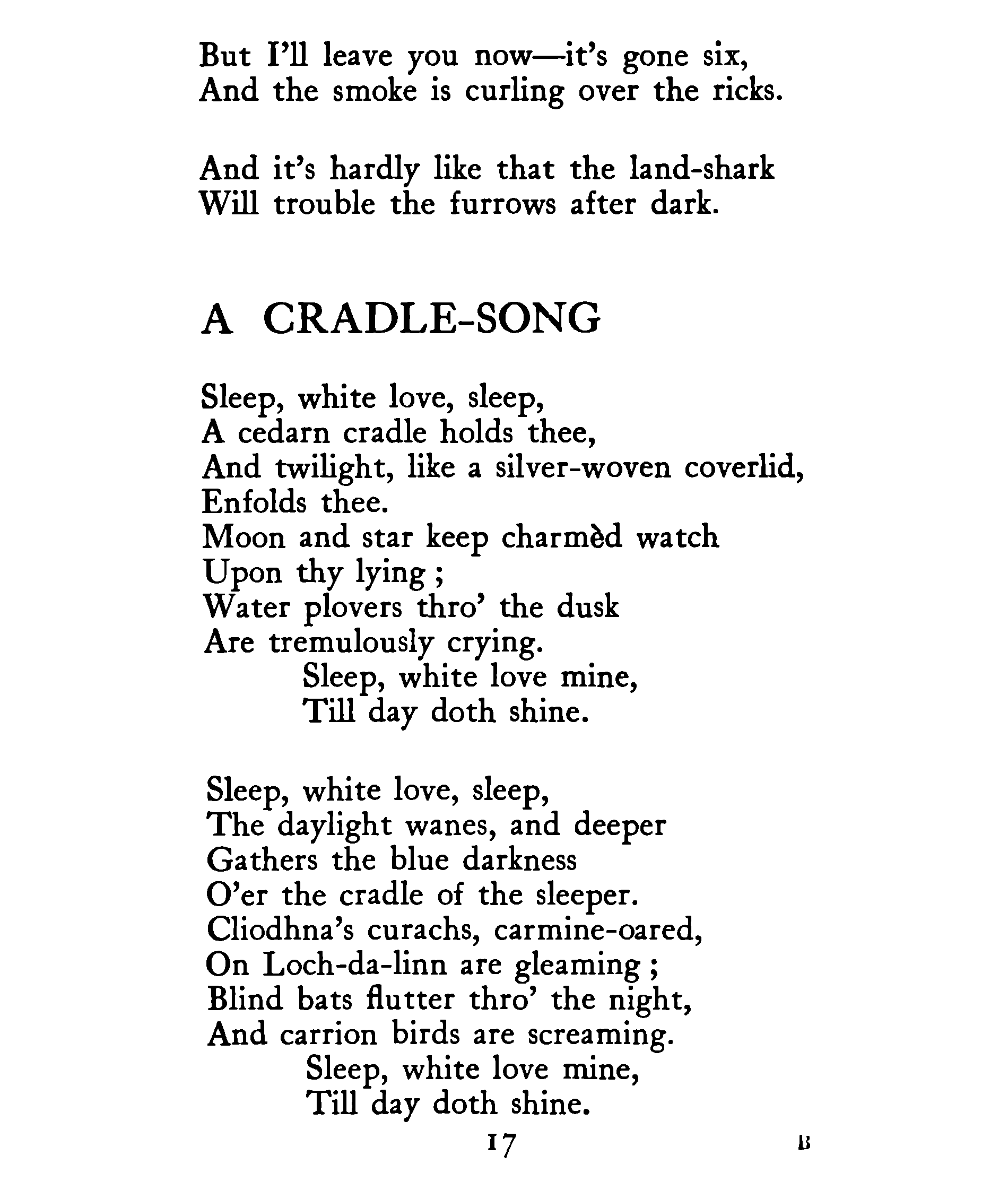 But I'll leave you now—it's gone six,
And the smoke is curling over the ricks.

And it's hardly like that the land-shark
Will trouble the furrows after dark.

A CRADLE-SONG

Sleep, white love, sleep,
A cedarn cradle holds thee,
And twilight, like a silver-woven coverlid,
Enfolds thee.
Moon and star keep charmèd watch
Upon thy lying ;
Water plovers thro' the dusk
Are tremulously crying.
Sleep, white love mine,
Till day doth shine.

Sleep, white love, sleep,
The daylight wanes, and deeper
Gathers the blue darkness
O'er the cradle of the sleeper.
Cliodhna's curachs, carmine-oared,
On Loch-da-linn are gleaming ;
Blind bats flutter thro' the night,
And carrion birds are screaming.
Sleep, white love mine,
Till day doth shine.

17

B